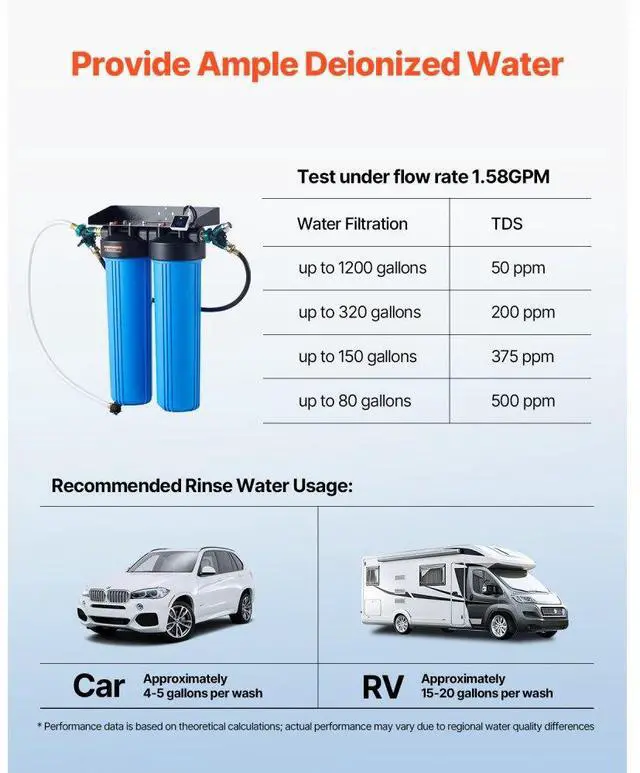 Provide Ample Deionized Water

Test under flow rate 1.58GPM

| Water Filtration | TDS |
|---|---|
| up to 1200 gallons | 50 ppm |
| up to 320 gallons | 200 ppm |
| up to 150 gallons | 375 ppm |
| up to 80 gallons | 500 ppm |

Recommended Rinse Water Usage:

Car Approximately 4-5 gallons per wash

RV Approximately 15-20 gallons per wash

* Performance data is based on theoretical calculations; actual performance may vary due to regional water quality differences